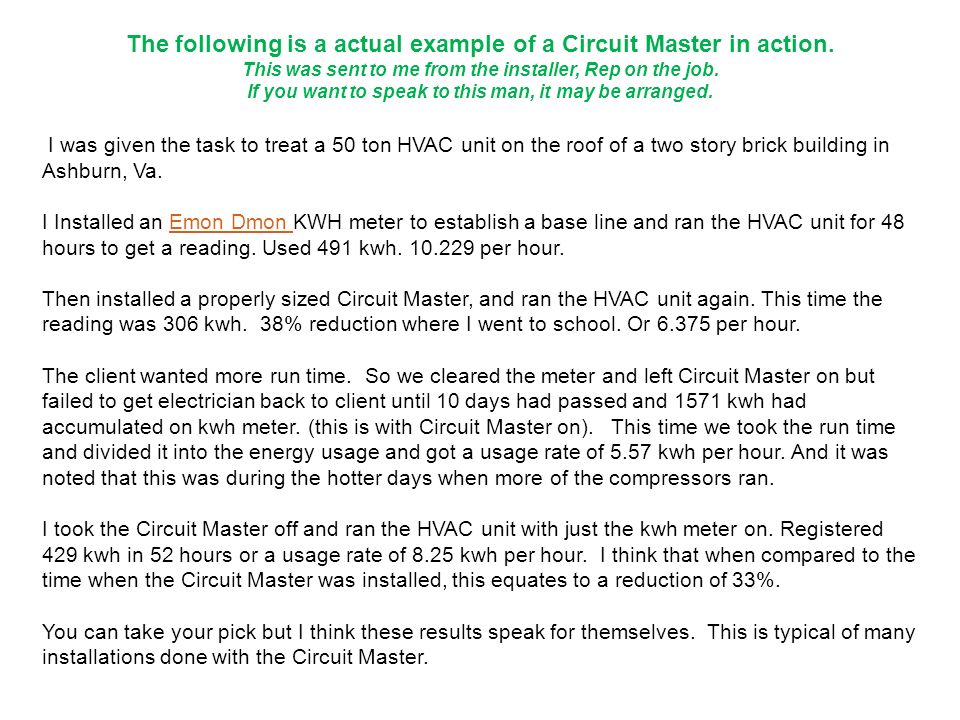 The following is a actual example of a Circuit Master in action.
This was sent to me from the installer, Rep on the job.
If you want to speak to this man, it may be arranged.

I was given the task to treat a 50 ton HVAC unit on the roof of a two story brick building in Ashburn, Va.

I Installed an Emon Dmon KWH meter to establish a base line and ran the HVAC unit for 48 hours to get a reading. Used 491 kwh. 10.229 per hour.

Then installed a properly sized Circuit Master, and ran the HVAC unit again. This time the reading was 306 kwh. 38% reduction where I went to school. Or 6.375 per hour.

The client wanted more run time. So we cleared the meter and left Circuit Master on but failed to get electrician back to client until 10 days had passed and 1571 kwh had accumulated on kwh meter. (this is with Circuit Master on). This time we took the run time and divided it into the energy usage and got a usage rate of 5.57 kwh per hour. And it was noted that this was during the hotter days when more of the compressors ran.

I took the Circuit Master off and ran the HVAC unit with just the kwh meter on. Registered 429 kwh in 52 hours or a usage rate of 8.25 kwh per hour. I think that when compared to the time when the Circuit Master was installed, this equates to a reduction of 33%.

You can take your pick but I think these results speak for themselves. This is typical of many installations done with the Circuit Master.